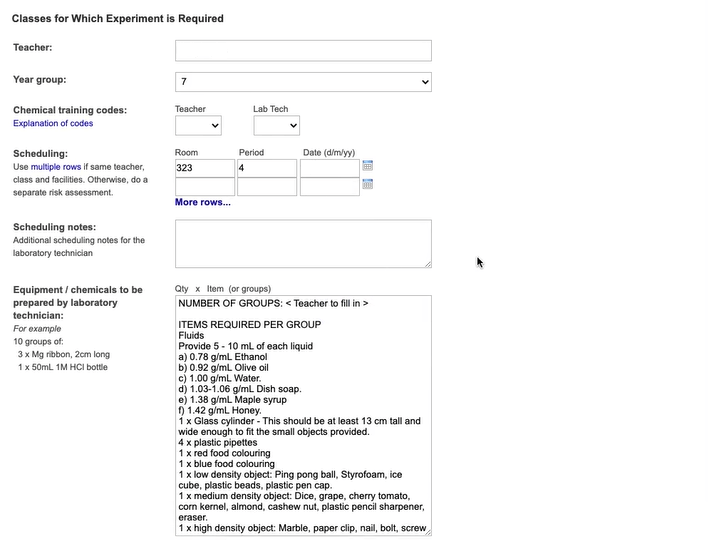 Classes for Which Experiment is Required

Teacher:

Year group:
7

Chemical training codes:
Explanation of codes
Teacher
Lab Tech

Scheduling:
Use multiple rows if same teacher, class and facilities. Otherwise, do a separate risk assessment.
Room
Period
Date (d/m/yy)
323
4
More rows...

Scheduling notes:
Additional scheduling notes for the laboratory technician

Equipment / chemicals to be prepared by laboratory technician:
For example
10 groups of:
3 x Mg ribbon, 2cm long
1 x 50mL 1M HCl bottle

Qty x Item (or groups)
NUMBER OF GROUPS: < Teacher to fill in >

ITEMS REQUIRED PER GROUP
Fluids
Provide 5 - 10 mL of each liquid
a) 0.78 g/mL Ethanol
b) 0.92 g/mL Olive oil
c) 1.00 g/mL Water.
d) 1.03-1.06 g/mL Dish soap.
e) 1.38 g/mL Maple syrup
f) 1.42 g/mL Honey.
1 x Glass cylinder - This should be at least 13 cm tall and wide enough to fit the small objects provided.
4 x plastic pipettes
1 x red food colouring
1 x blue food colouring
1 x low density object: Ping pong ball, Styrofoam, ice cube, plastic beads, plastic pen cap.
1 x medium density object: Dice, grape, cherry tomato, corn kernel, almond, cashew nut, plastic pencil sharpener, eraser.
1 x high density object: Marble, paper clip, nail, bolt, screw